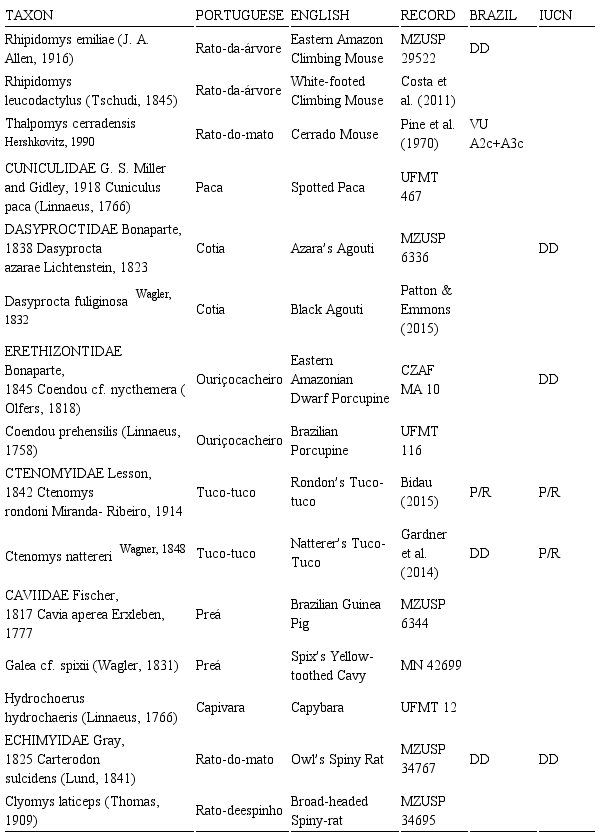 | TAXON | PORTUGUESE | ENGLISH | RECORD | BRAZIL | IUCN |
|---|---|---|---|---|---|
| Rhipidomys emiliae (J. A. Allen, 1916) | Rato-da-árvore | Eastern Amazon Climbing Mouse | MZUSP 29522 | DD | |
| Rhipidomys leucodactylus (Tschudi, 1845) | Rato-da-árvore | White-footed Climbing Mouse | Costa et al. (2011) | | |
| Thalpomys cerradensis Hershkovitz, 1990 | Rato-do-mato | Cerrado Mouse | Pine et al. (1970) | VU A2c+A3c | |
| CUNICULIDAE G. S. Miller and Gidley, 1918 Cuniculus paca (Linnaeus, 1766) | Paca | Spotted Paca | UFMT 467 | | |
| DASYPROCTIDAE Bonaparte, 1838 Dasyprocta azarae Lichtenstein, 1823 | Cotia | Azara's Agouti | MZUSP 6336 | | DD |
| Dasyprocta fuliginosa Wagler, 1832 | Cotia | Black Agouti | Patton & Emmons (2015) | | |
| ERETHIZONTIDAE Bonaparte, 1845 Coendou cf. nycthemera ( Olfers, 1818) | Ouriçocacheiro | Eastern Amazonian Dwarf Porcupine | CZAF MA 10 | | DD |
| Coendou prehensilis (Linnaeus, 1758) | Ouriçocacheiro | Brazilian Porcupine | UFMT 116 | | |
| CTENOMYIDAE Lesson, 1842 Ctenomys rondoni Miranda- Ribeiro, 1914 | Tuco-tuco | Rondon's Tuco-tuco | Bidau (2015) | P/R | P/R |
| Ctenomys nattereri Wagner, 1848 | Tuco-tuco | Natterer's Tuco-Tuco | Gardner et al. (2014) | DD | P/R |
| CAVIIDAE Fischer, 1817 Cavia aperea Erxleben, 1777 | Preá | Brazilian Guinea Pig | MZUSP 6344 | | |
| Galea cf. spixii (Wagler, 1831) | Preá | Spix's Yellow-toothed Cavy | MN 42699 | | |
| Hydrochoerus hydrochaeris (Linnaeus, 1766) | Capivara | Capybara | UFMT 12 | | |
| ECHIMYIDAE Gray, 1825 Carterodon sulcidens (Lund, 1841) | Rato-do-mato | Owl's Spiny Rat | MZUSP 34767 | DD | DD |
| Clyomys laticeps (Thomas, 1909) | Rato-deespinho | Broad-headed Spiny-rat | MZUSP 34695 | | |